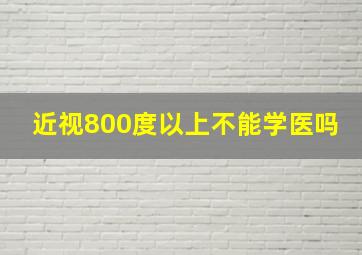 近视800度以上不能学医吗